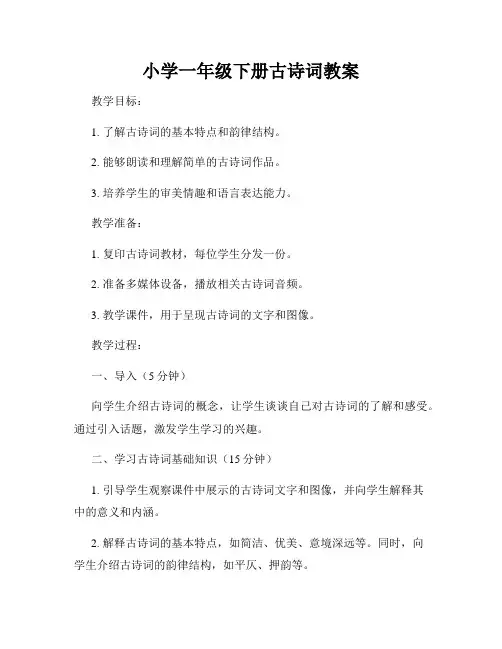 小学一年级下册古诗词教案

教学目标：

1. 了解古诗词的基本特点和韵律结构。

2. 能够朗读和理解简单的古诗词作品。

3. 培养学生的审美情趣和语言表达能力。

教学准备：

1. 复印古诗词教材，每位学生分发一份。

2. 准备多媒体设备，播放相关古诗词音频。

3. 教学课件，用于呈现古诗词的文字和图像。

教学过程：

一、导入（5 分钟）

向学生介绍古诗词的概念，让学生谈谈自己对古诗词的了解和感受。通过引入话题，激发学生学习的兴趣。

二、学习古诗词基础知识（15 分钟）

1. 引导学生观察课件中展示的古诗词文字和图像，并向学生解释其中的意义和内涵。

2. 解释古诗词的基本特点，如简洁、优美、意境深远等。同时，向学生介绍古诗词的韵律结构，如平仄、押韵等。